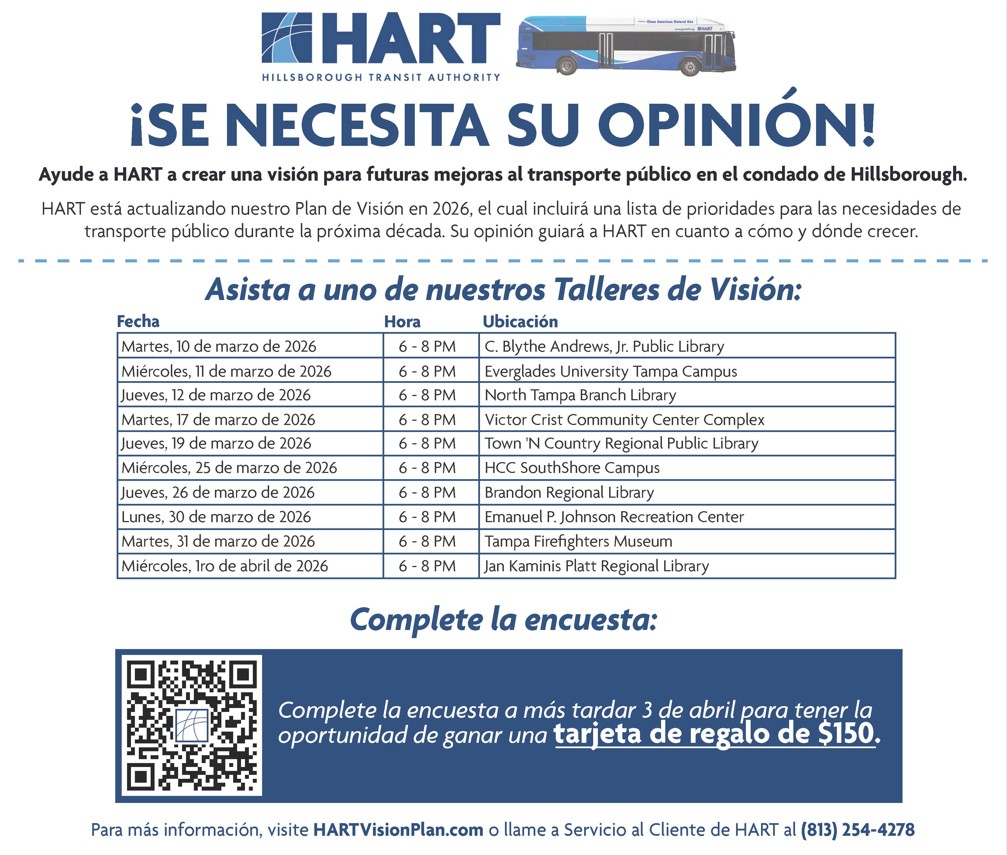 HART
HILLSBOROUGH TRANSIT AUTHORITY

¡SE NECESITA SU OPINIÓN!

Ayude a HART a crear una visión para futuras mejoras al transporte público en el condado de Hillsborough.

HART está actualizando nuestro Plan de Visión en 2026, el cual incluirá una lista de prioridades para las necesidades de transporte público durante la próxima década. Su opinión guiará a HART en cuanto a cómo y dónde crecer.

Asista a uno de nuestros Talleres de Visión:

| Fecha | Hora | Ubicación |
|---|---|---|
| Martes, 10 de marzo de 2026 | 6 - 8 PM | C. Blythe Andrews, Jr. Public Library |
| Miércoles, 11 de marzo de 2026 | 6 - 8 PM | Everglades University Tampa Campus |
| Jueves, 12 de marzo de 2026 | 6 - 8 PM | North Tampa Branch Library |
| Martes, 17 de marzo de 2026 | 6 - 8 PM | Victor Crist Community Center Complex |
| Jueves, 19 de marzo de 2026 | 6 - 8 PM | Town 'N Country Regional Public Library |
| Miércoles, 25 de marzo de 2026 | 6 - 8 PM | HCC SouthShore Campus |
| Jueves, 26 de marzo de 2026 | 6 - 8 PM | Brandon Regional Library |
| Lunes, 30 de marzo de 2026 | 6 - 8 PM | Emanuel P. Johnson Recreation Center |
| Martes, 31 de marzo de 2026 | 6 - 8 PM | Tampa Firefighters Museum |
| Miércoles, 1ro de abril de 2026 | 6 - 8 PM | Jan Kaminis Platt Regional Library |

Complete la encuesta:

Complete la encuesta a más tardar 3 de abril para tener la oportunidad de ganar una tarjeta de regalo de $150.

Para más información, visite HARTVisionPlan.com o llame a Servicio al Cliente de HART al (813) 254-4278